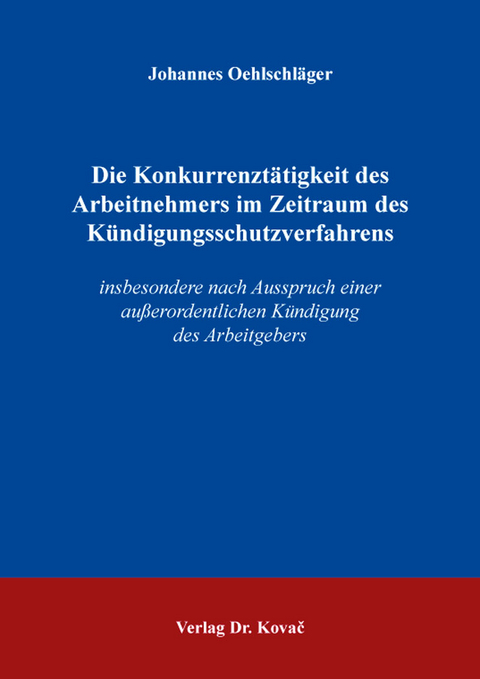 Johannes Oehlschläger

Die Konkurrenztätigkeit des Arbeitnehmers im Zeitraum des Kündigungsschutzverfahrens

insbesondere nach Ausspruch einer außerordentlichen Kündigung des Arbeitgebers

Verlag Dr. Kovač